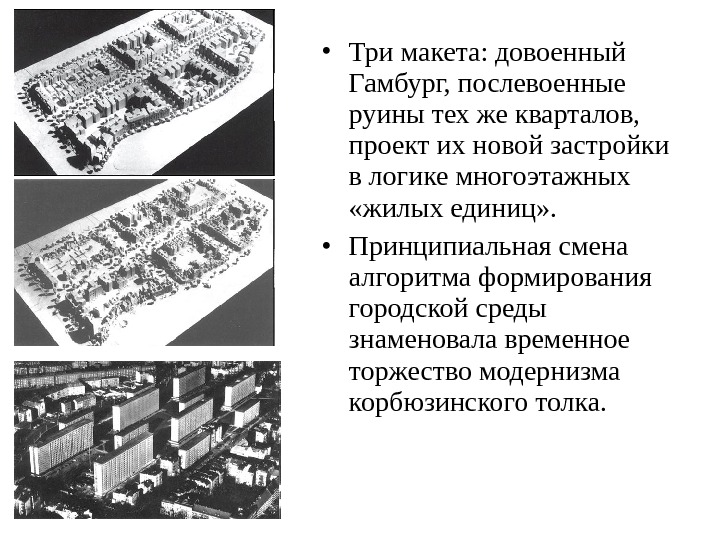 • Три макета: довоенный Гамбург, послевоенные руины тех же кварталов, проект их новой застройки в логике многоэтажных «жилых единиц».

• Принципиальная смена алгоритма формирования городской среды знаменовала временное торжество модернизма корбюзинского толка.